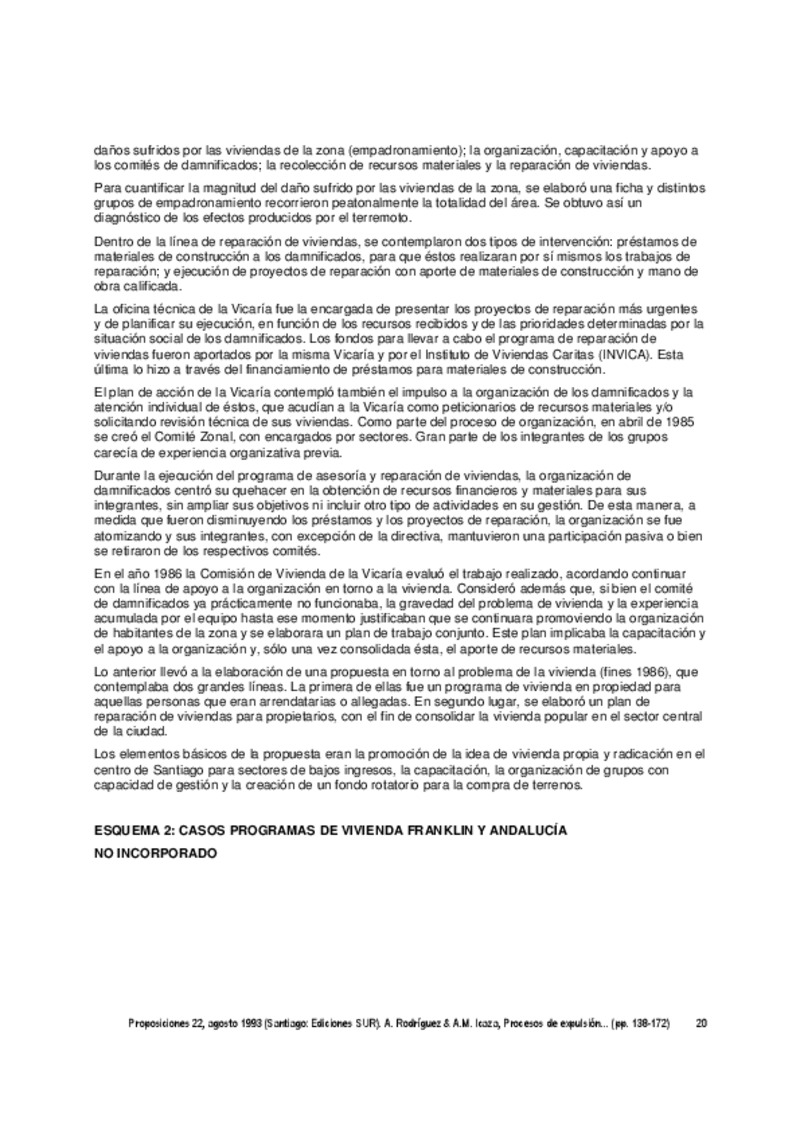 daños sufridos por las viviendas de la zona (empadronamiento); la organización, capacitación y apoyo a los comités de damnificados; la recolección de recursos materiales y la reparación de viviendas.

Para cuantificar la magnitud del daño sufrido por las viviendas de la zona, se elaboró una ficha y distintos grupos de empadronamiento recorrieron peatonalmente la totalidad del área. Se obtuvo así un diagnóstico de los efectos producidos por el terremoto.

Dentro de la línea de reparación de viviendas, se contemplaron dos tipos de intervención: préstamos de materiales de construcción a los damnificados, para que éstos realizaran por sí mismos los trabajos de reparación; y ejecución de proyectos de reparación con aporte de materiales de construcción y mano de obra calificada.

La oficina técnica de la Vicaría fue la encargada de presentar los proyectos de reparación más urgentes y de planificar su ejecución, en función de los recursos recibidos y de las prioridades determinadas por la situación social de los damnificados. Los fondos para llevar a cabo el programa de reparación de viviendas fueron aportados por la misma Vicaría y por el Instituto de Viviendas Caritas (INVICA). Esta última lo hizo a través del financiamiento de préstamos para materiales de construcción.

El plan de acción de la Vicaría contempló también el impulso a la organización de los damnificados y la atención individual de éstos, que acudían a la Vicaría como peticionarios de recursos materiales y/o solicitando revisión técnica de sus viviendas. Como parte del proceso de organización, en abril de 1985 se creó el Comité Zonal, con encargados por sectores. Gran parte de los integrantes de los grupos carecía de experiencia organizativa previa.

Durante la ejecución del programa de asesoría y reparación de viviendas, la organización de damnificados centró su quehacer en la obtención de recursos financieros y materiales para sus integrantes, sin ampliar sus objetivos ni incluir otro tipo de actividades en su gestión. De esta manera, a medida que fueron disminuyendo los préstamos y los proyectos de reparación, la organización se fue atomizando y sus integrantes, con excepción de la directiva, mantuvieron una participación pasiva o bien se retiraron de los respectivos comités.

En el año 1986 la Comisión de Vivienda de la Vicaría evaluó el trabajo realizado, acordando continuar con la línea de apoyo a la organización en torno a la vivienda. Consideró además que, si bien el comité de damnificados ya prácticamente no funcionaba, la gravedad del problema de vivienda y la experiencia acumulada por el equipo hasta ese momento justificaban que se continuara promoviendo la organización de habitantes de la zona y se elaborara un plan de trabajo conjunto. Este plan implicaba la capacitación y el apoyo a la organización y, sólo una vez consolidada ésta, el aporte de recursos materiales.

Lo anterior llevó a la elaboración de una propuesta en torno al problema de la vivienda (fines 1986), que contemplaba dos grandes líneas. La primera de ellas fue un programa de vivienda en propiedad para aquellas personas que eran arrendatarias o allegadas. En segundo lugar, se elaboró un plan de reparación de viviendas para propietarios, con el fin de consolidar la vivienda popular en el sector central de la ciudad.

Los elementos básicos de la propuesta eran la promoción de la idea de vivienda propia y radicación en el centro de Santiago para sectores de bajos ingresos, la capacitación, la organización de grupos con capacidad de gestión y la creación de un fondo rotatorio para la compra de terrenos.

ESQUEMA 2: CASOS PROGRAMAS DE VIVIENDA FRANKLIN Y ANDALUCÍA

NO INCORPORADO

Proposiciones 22, agosto 1993 (Santiago: Ediciones SUR). A. Rodríguez & A.M. Icaza, Procesos de expulsión... (pp. 138-172) 20